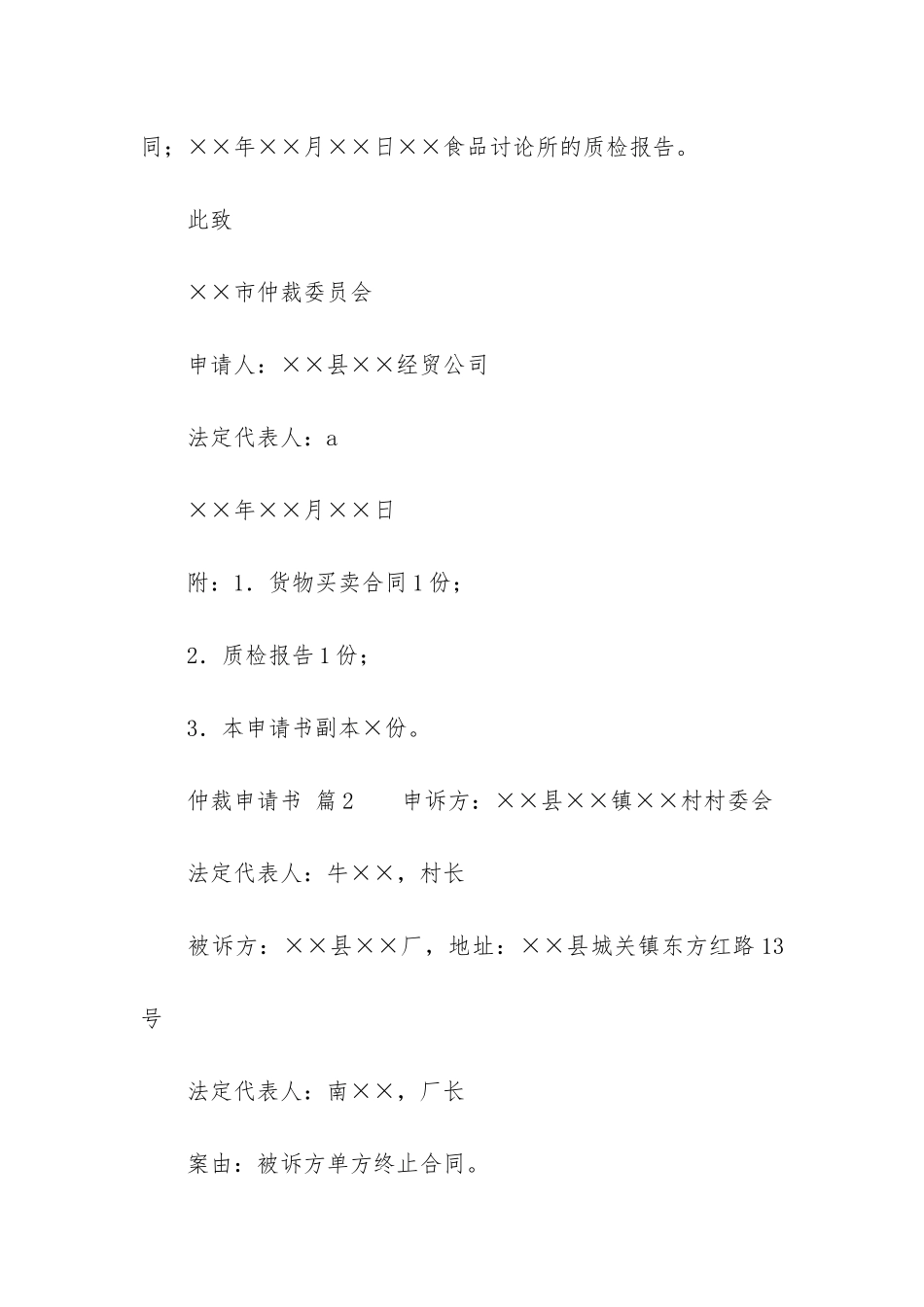 同；××年××月××日××食品讨论所的质检报告。

此致

××市仲裁委员会

申请人：××县××经贸公司

法定代表人：a

××年××月××日

附：1．货物买卖合同1份；

2．质检报告1份；

3．本申请书副本×份。

仲裁申请书 篇2　　申诉方：××县××镇××村村委会

法定代表人：牛××，村长

被诉方：××县××厂，地址：××县城关镇东方红路13号

法定代表人：南××，厂长

案由：被诉方单方终止合同。